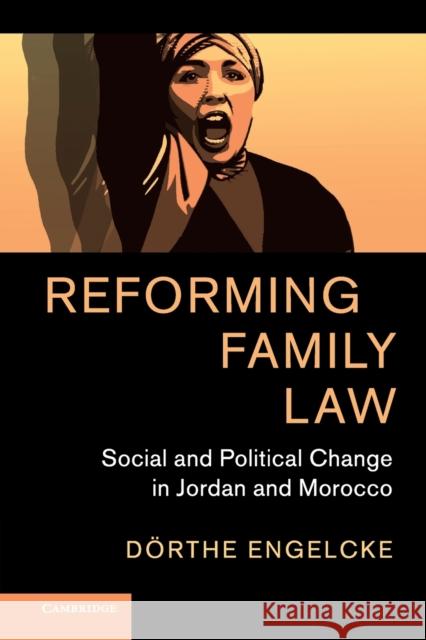 REFORMING FAMILY LAW

Social and Political Change in Jordan and Morocco

DÖRTHE ENGELCKE

CAMBRIDGE